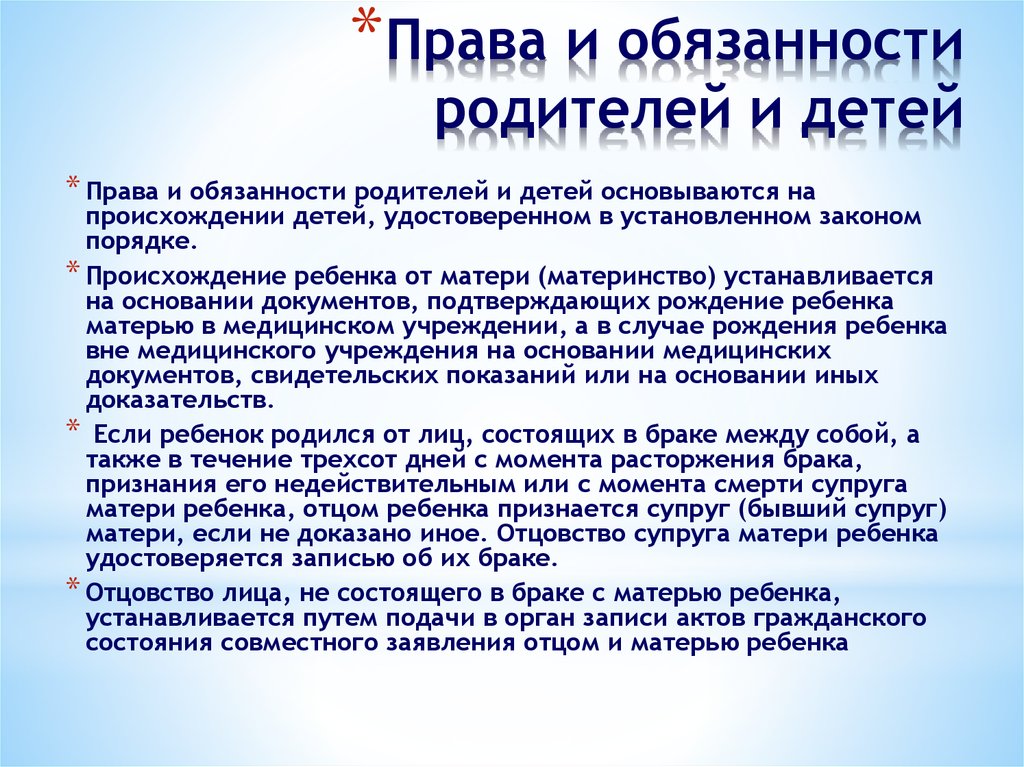 * Права и обязанности родителей и детей

* Права и обязанности родителей и детей основываются на происхождении детей, удостоверенном в установленном законом порядке.

* Происхождение ребенка от матери (материнство) устанавливается на основании документов, подтверждающих рождение ребенка матерью в медицинском учреждении, а в случае рождения ребенка вне медицинского учреждения на основании медицинских документов, свидетельских показаний или на основании иных доказательств.

* Если ребенок родился от лиц, состоящих в браке между собой, а также в течение трехсот дней с момента расторжения брака, признания его недействительным или с момента смерти супруга матери ребенка, отцом ребенка признается супруг (бывший супруг) матери, если не доказано иное. Отцовство супруга матери ребенка удостоверяется записью об их браке.

* Отцовство лица, не состоящего в браке с матерью ребенка, устанавливается путем подачи в орган записи актов гражданского состояния совместного заявления отцом и матерью ребенка